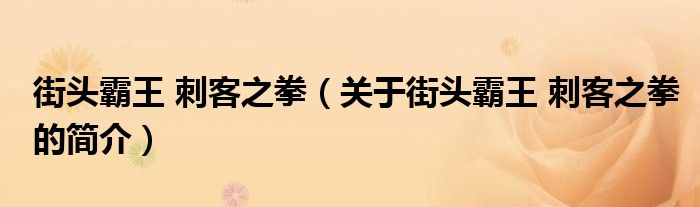 街头霸王 刺客之拳（关于街头霸王 刺客之拳的简介）